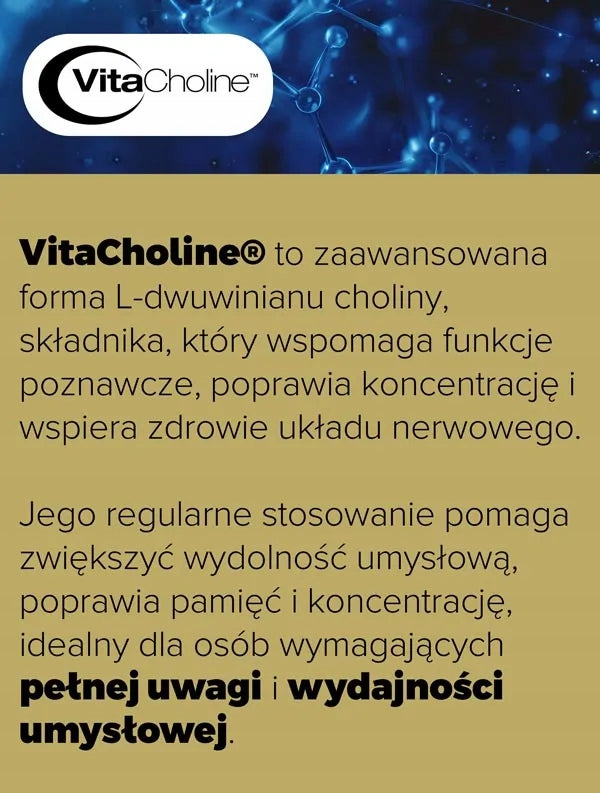 VitaCholine™

VitaCholine® to zaawansowana forma L-dwuwinianu choliny, składnika, który wspomaga funkcje poznawcze, poprawia koncentrację i wspiera zdrowie układu nerwowego.

Jego regularne stosowanie pomaga zwiększyć wydolność umysłową, poprawia pamięć i koncentrację, idealny dla osób wymagających pełnej uwagi i wydajności umysłowej.